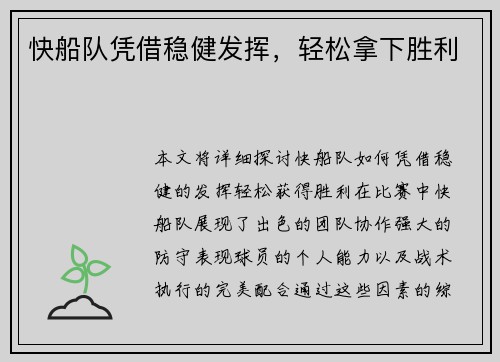 快船队凭借稳健发挥，轻松拿下胜利

本文将详细探讨快船队如何凭借稳健的发挥轻松获得胜利在比赛中快船队展现了出色的团队协作强大的防守表现球员的个人能力以及战术执行的完美配合通过这些因素的综